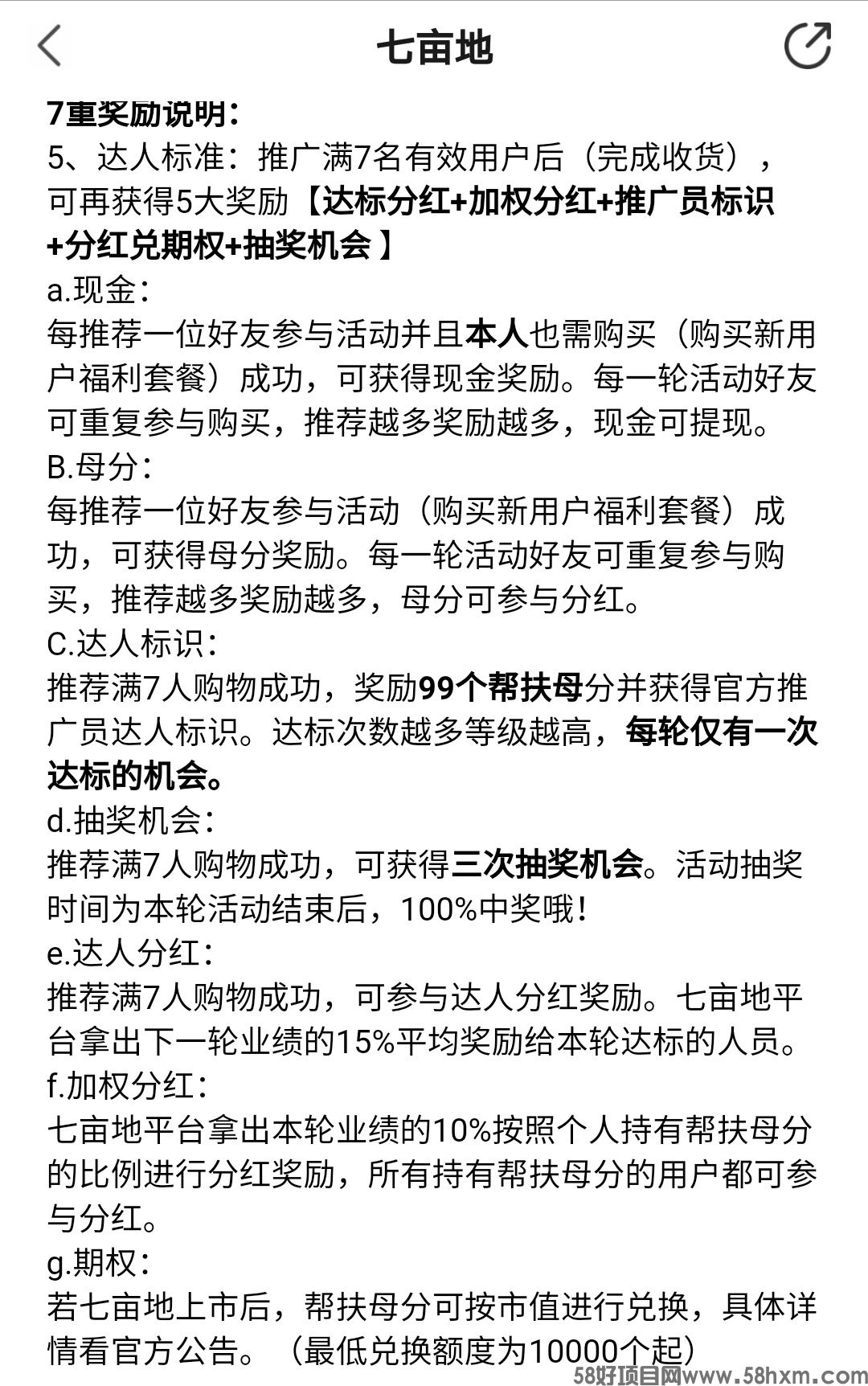 七亩地

7重奖励说明：
5、达人标准：推广满7名有效用户后（完成收货），可再获得5大奖励【达标分红+加权分红+推广员标识+分红兑期权+抽奖机会 】
a.现金：
每推荐一位好友参与活动并且本人也需购买（购买新用户福利套餐）成功，可获得现金奖励。每一轮活动好友可重复参与购买，推荐越多奖励越多，现金可提现。
B.母分：
每推荐一位好友参与活动（购买新用户福利套餐）成功，可获得母分奖励。每一轮活动好友可重复参与购买，推荐越多奖励越多，母分可参与分红。
C.达人标识：
推荐满7人购物成功，奖励99个帮扶母分并获得官方推广员达人标识。达标次数越多等级越高，每轮仅有一次达标的机会。
d.抽奖机会：
推荐满7人购物成功，可获得三次抽奖机会。活动抽奖时间为本轮活动结束后，100%中奖哦！
e.达人分红：
推荐满7人购物成功，可参与达人分红奖励。七亩地平台拿出下一轮业绩的15%平均奖励给本轮达标的人员。
f.加权分红：
七亩地平台拿出本轮业绩的10%按照个人持有帮扶母分的比例进行分红奖励，所有持有帮扶母分的用户都可参与分红。
g.期权：
若七亩地上市后，帮扶母分可按市值进行兑换，具体详情看官方公告。（最低兑换额度为10000个起）

58好项目网www.58hxm.com